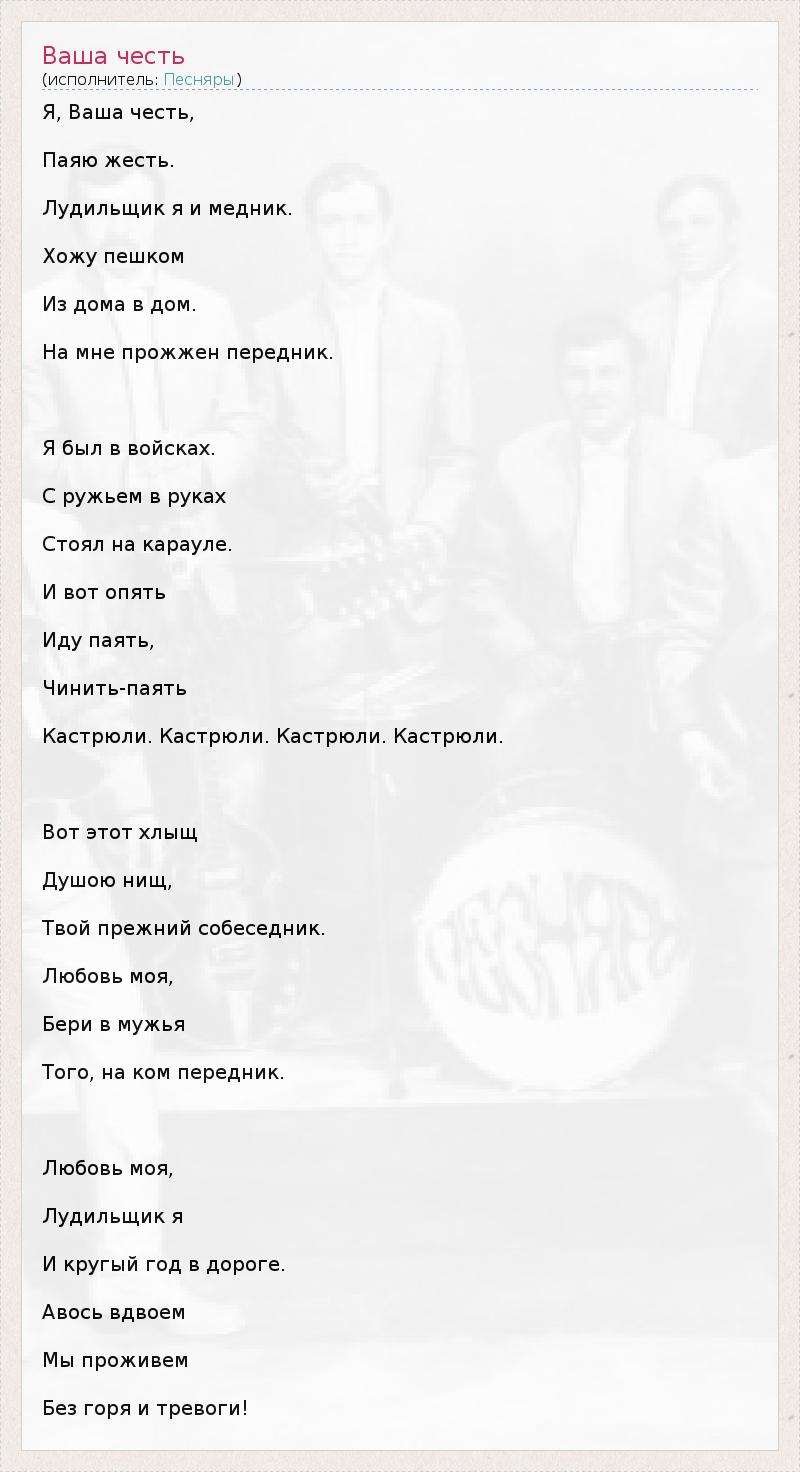 Ваша честь
(исполнитель: Песняры)

Я, Ваша честь,

Паяю жесть.

Лудильщик я и медник.

Хожу пешком

Из дома в дом.

На мне прожжен передник.

Я был в войсках.

С ружьем в руках

Стоял на карауле.

И вот опять

Иду паять,

Чинить-паять

Кастрюли. Кастрюли. Кастрюли. Кастрюли.

Вот этот хлыщ

Душою нищ,

Твой прежний собеседник.

Любовь моя,

Бери в мужья

Того, на ком передник.

Любовь моя,

Лудильщик я

И кругый год в дороге.

Авось вдвоем

Мы проживем

Без горя и тревоги!